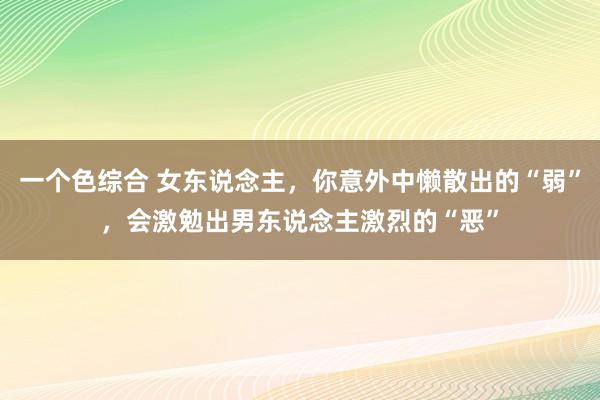 一个色综合 女东说念主，你意外中懒散出的“弱”，会激勉出男东说念主激烈的“恶”